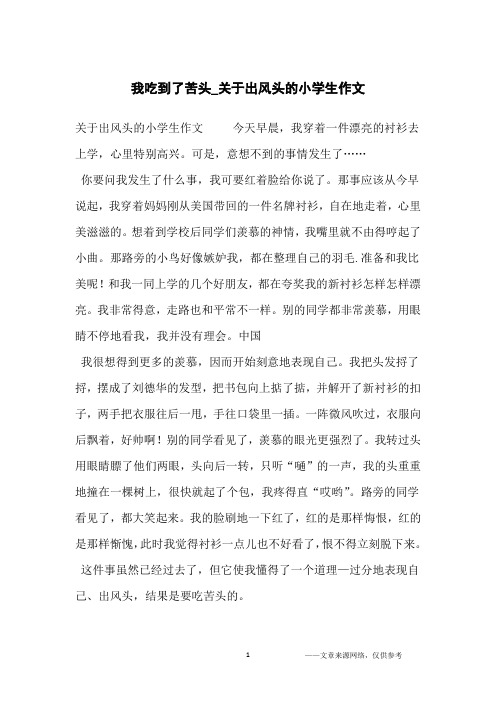 我吃到了苦头_关于出风头的小学生作文

关于出风头的小学生作文　　今天早晨，我穿着一件漂亮的衬衫去上学，心里特别高兴。可是，意想不到的事情发生了……

你要问我发生了什么事，我可要红着脸给你说了。那事应该从今早说起，我穿着妈妈刚从美国带回的一件名牌衬衫，自在地走着，心里美滋滋的。想着到学校后同学们羡慕的神情，我嘴里就不由得哼起了小曲。那路旁的小鸟好像嫉妒我，都在整理自己的羽毛.准备和我比美呢！和我一同上学的几个好朋友，都在夸奖我的新衬衫怎样怎样漂亮。我非常得意，走路也和平常不一样。别的同学都非常羡慕，用眼睛不停地看我，我并没有理会。中国

我很想得到更多的羡慕，因而开始刻意地表现自己。我把头发捋了捋，摆成了刘德华的发型，把书包向上掂了掂，并解开了新衬衫的扣子，两手把衣服往后一甩，手往口袋里一插。一阵微风吹过，衣服向后飘着，好帅啊！别的同学看见了，羡慕的眼光更强烈了。我转过头用眼睛瞟了他们两眼，头向后一转，只听“嗵”的一声，我的头重重地撞在一棵树上，很快就起了个包，我疼得直“哎哟”。路旁的同学看见了，都大笑起来。我的脸刷地一下红了，红的是那样悔恨，红的是那样惭愧，此时我觉得衬衫一点儿也不好看了，恨不得立刻脱下来。

这件事虽然已经过去了，但它使我懂得了一个道理—过分地表现自己、出风头，结果是要吃苦头的。

1

——文章来源网络，仅供参考